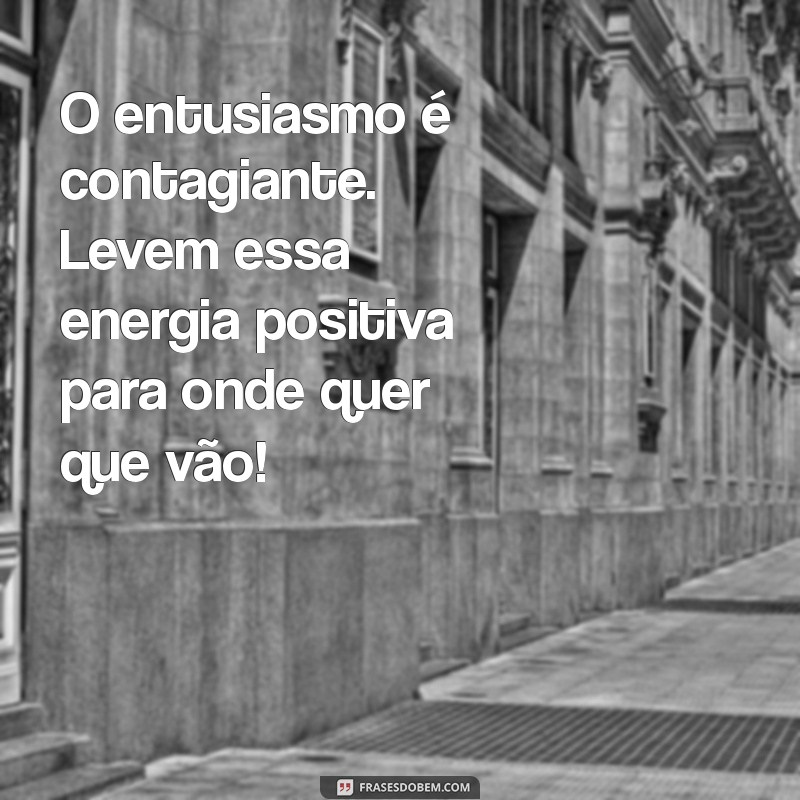 O entusiasmo é contagiante. Levem essa energia positiva para onde quer que vão!

FRASESDOBEM.COM